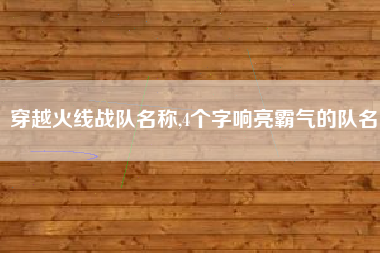 穿越火线战队名称,4个字响亮霸气的队名